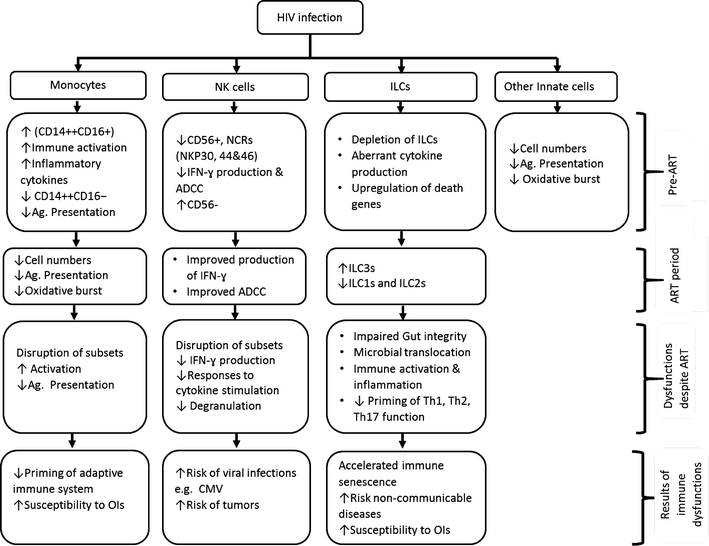 HIV infection

Monocytes

↑ (CD14++CD16+)
↑Immune activation
↑Inflammatory cytokines
↓ CD14++CD16−
↓Ag. Presentation

↓Cell numbers
↓Ag. Presentation
↓Oxidative burst

Disruption of subsets
↑ Activation
↓Ag. Presentation

↓Priming of adaptive immune system
↑Susceptibility to OIs

NK cells

↓CD56+, NCRs (NKP30, 44&46)
↓IFN-γ production & ADCC
↑CD56-

• Improved production of IFN-γ
• Improved ADCC

Disruption of subsets
↓ IFN-γ production
↓Responses to cytokine stimulation
↓ Degranulation

↑Risk of viral infections e.g. CMV
↑Risk of tumors

ILCs

• Depletion of ILCs
• Aberrant cytokine production
• Upregulation of death genes

↑ILC3s
↓ILC1s and ILC2s

• Impaired Gut integrity
• Microbial translocation
• Immune activation & inflammation
• ↓ Priming of Th1, Th2, Th17 function

Accelerated immune senescence
↑Risk non-communicable diseases
↑Susceptibility to OIs

Other Innate cells

↓Cell numbers
↓Ag. Presentation
↓ Oxidative burst

Pre-ART

ART period

Dysfunctions despite ART

Results of immune dysfunctions